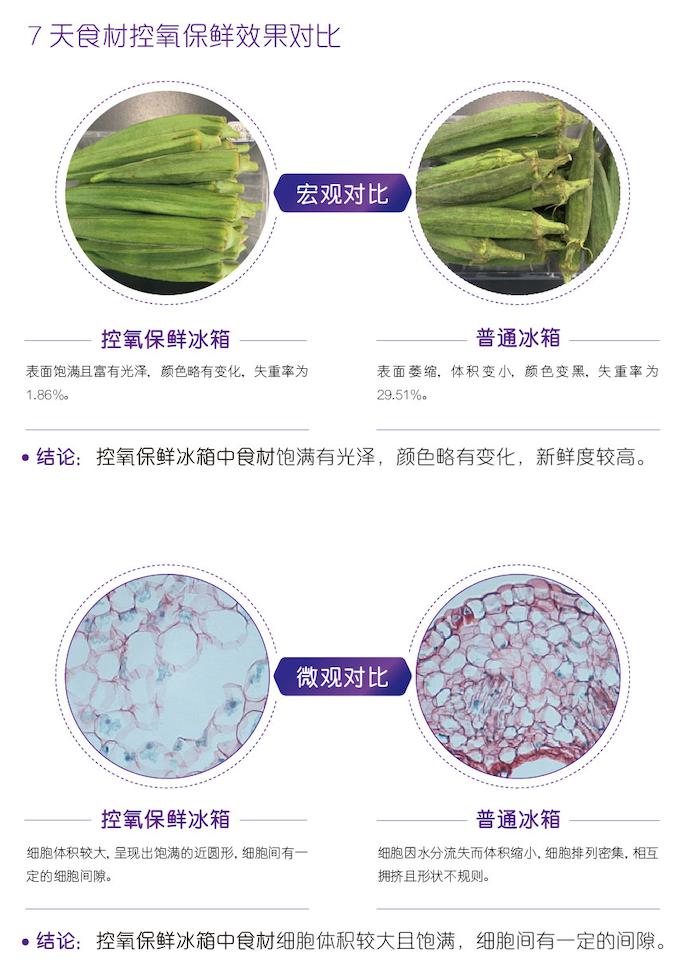 7天食材控氧保鲜效果对比

宏观对比

控氧保鲜冰箱

表面饱满且富有光泽，颜色略有变化，失重率为1.86%。

普通冰箱

表面萎缩，体积变小，颜色变黑，失重率为29.51%。

• 结论：控氧保鲜冰箱中食材饱满有光泽，颜色略有变化，新鲜度较高。

微观对比

控氧保鲜冰箱

细胞体积较大，呈现出饱满的近圆形，细胞间有一定的细胞间隙。

普通冰箱

细胞因水分流失而体积缩小，细胞排列密集，相互拥挤且形状不规则。

• 结论：控氧保鲜冰箱中食材细胞体积较大且饱满，细胞间有一定的间隙。